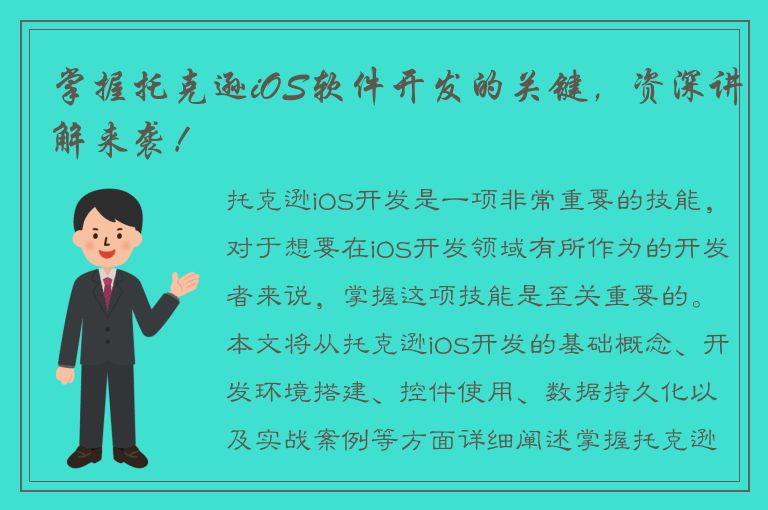 掌握托克逊iOS软件开发的关键，资深讲解来袭！

托克逊iOS开发是一项非常重要的技能，对于想要在iOS开发领域有所作为的开发者来说，掌握这项技能是至关重要的。本文将从托克逊iOS开发的基础概念、开发环境搭建、控件使用、数据持久化以及实战案例等方面详细阐述掌握托克逊